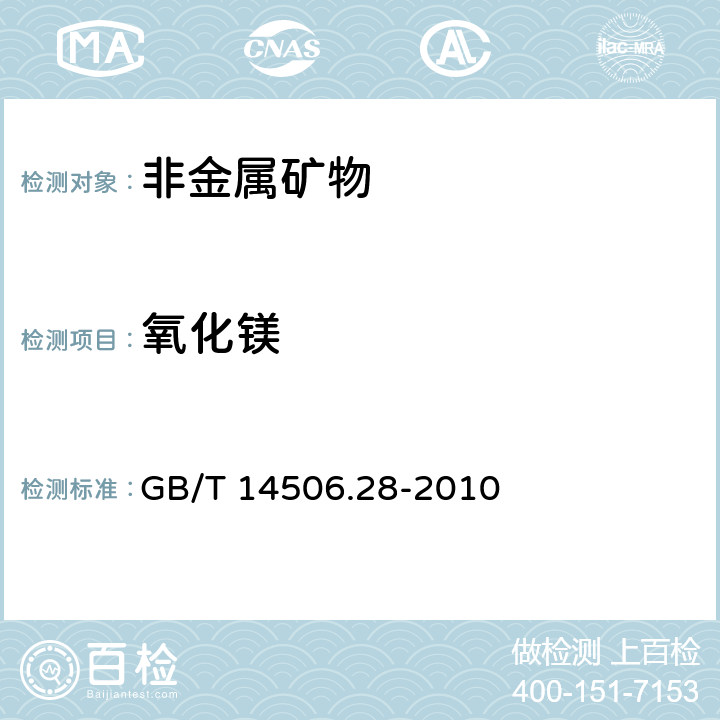 MA CNAS AC ilac-MRA

检测对象： 非金属矿物

检测项目： 氧化镁

检测标准： GB/T 14506.28-2010

百检
Baijiantest.com

做检测 上百检
400-151-7153